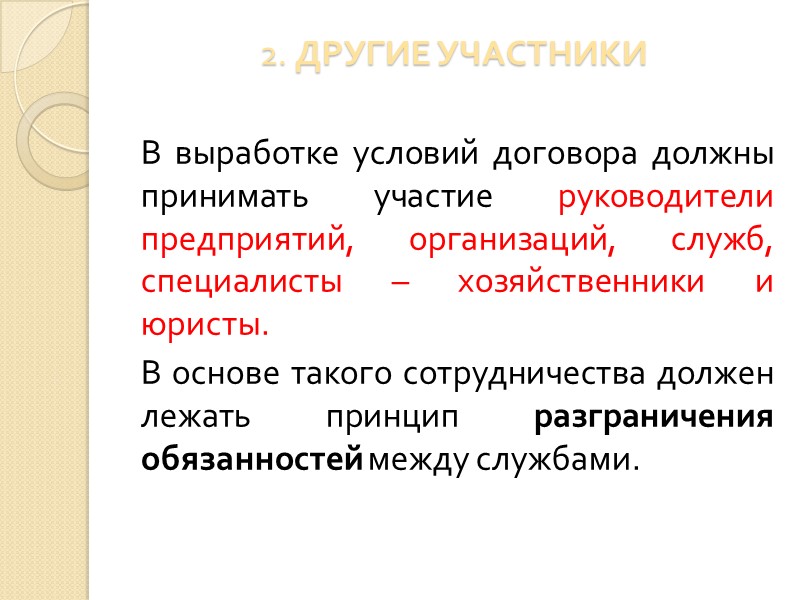 2. ДРУГИЕ УЧАСТНИКИ

В выработке условий договора должны принимать участие руководители предприятий, организаций, служб, специалисты – хозяйственники и юристы.

В основе такого сотрудничества должен лежать принцип разграничения обязанностей между службами.